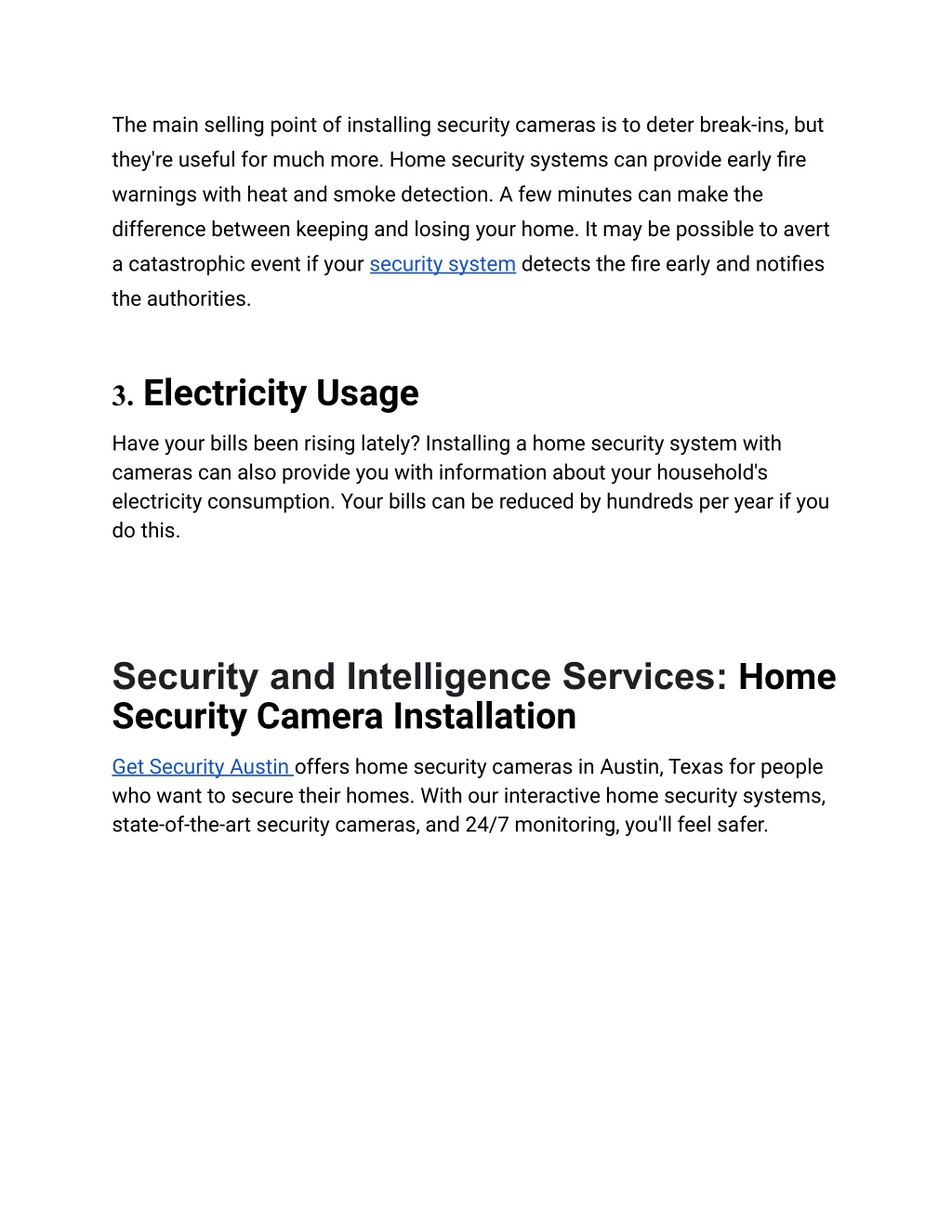 The main selling point of installing security cameras is to deter break-ins, but they're useful for much more. Home security systems can provide early fire warnings with heat and smoke detection. A few minutes can make the difference between keeping and losing your home. It may be possible to avert a catastrophic event if your security system detects the fire early and notifies the authorities.

3. Electricity Usage

Have your bills been rising lately? Installing a home security system with cameras can also provide you with information about your household's electricity consumption. Your bills can be reduced by hundreds per year if you do this.

Security and Intelligence Services: Home Security Camera Installation

Get Security Austin offers home security cameras in Austin, Texas for people who want to secure their homes. With our interactive home security systems, state-of-the-art security cameras, and 24/7 monitoring, you'll feel safer.